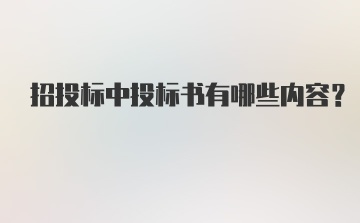 招投标中投标书有哪些内容?